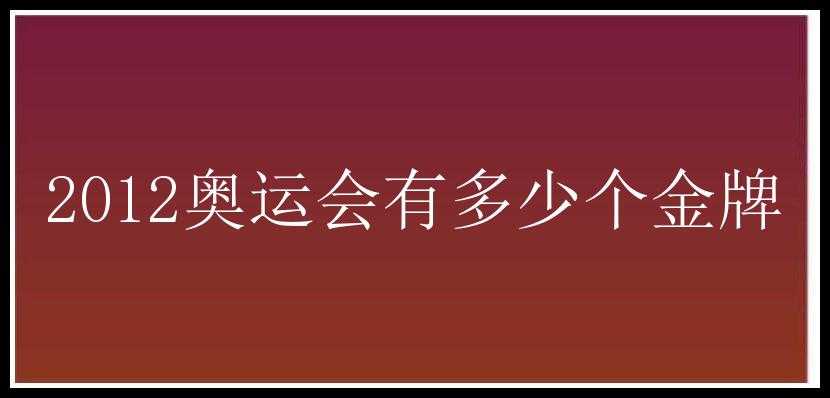 2012奥运会有多少个金牌